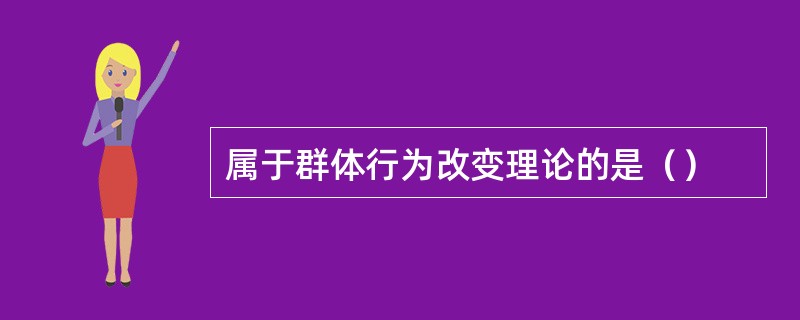 属于群体行为改变理论的是（）